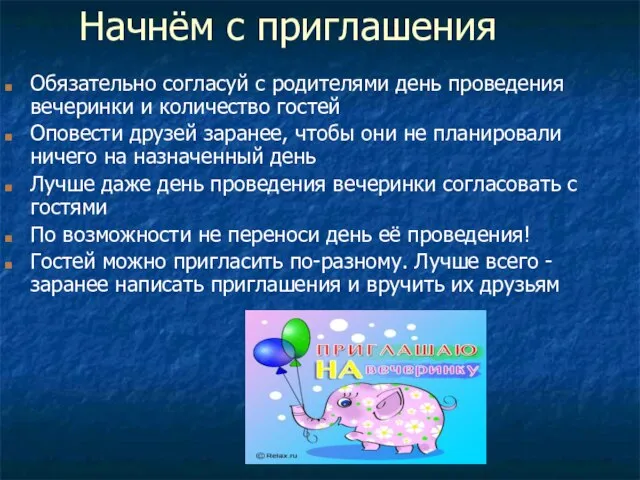 Начнём с приглашения

Обязательно согласуй с родителями день проведения вечеринки и количество гостей

Оповести друзей заранее, чтобы они не планировали ничего на назначенный день

Лучше даже день проведения вечеринки согласовать с гостями

По возможности не переноси день её проведения!

Гостей можно пригласить по-разному. Лучше всего - заранее написать приглашения и вручить их друзьям

ПРИГЛАШАЮ НА вечеринку

© Relax.ru